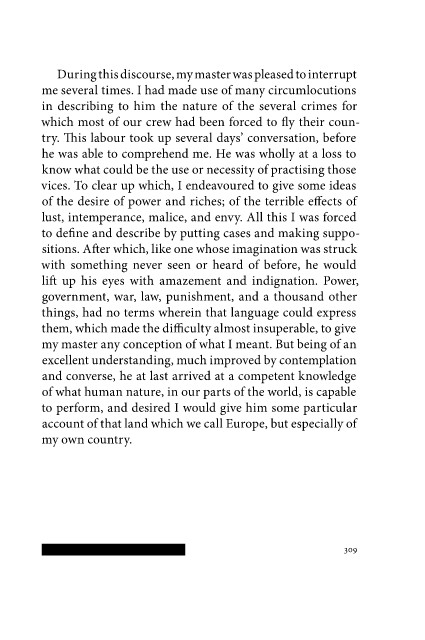 During this discourse, my master was pleased to interrupt me several times. I had made use of many circumlocutions in describing to him the nature of the several crimes for which most of our crew had been forced to fly their country. This labour took up several days' conversation, before he was able to comprehend me. He was wholly at a loss to know what could be the use or necessity of practising those vices. To clear up which, I endeavoured to give some ideas of the desire of power and riches; of the terrible effects of lust, intemperance, malice, and envy. All this I was forced to define and describe by putting cases and making suppositions. After which, like one whose imagination was struck with something never seen or heard of before, he would lift up his eyes with amazement and indignation. Power, government, war, law, punishment, and a thousand other things, had no terms wherein that language could express them, which made the difficulty almost insuperable, to give my master any conception of what I meant. But being of an excellent understanding, much improved by contemplation and converse, he at last arrived at a competent knowledge of what human nature, in our parts of the world, is capable to perform, and desired I would give him some particular account of that land which we call Europe, but especially of my own country.

309